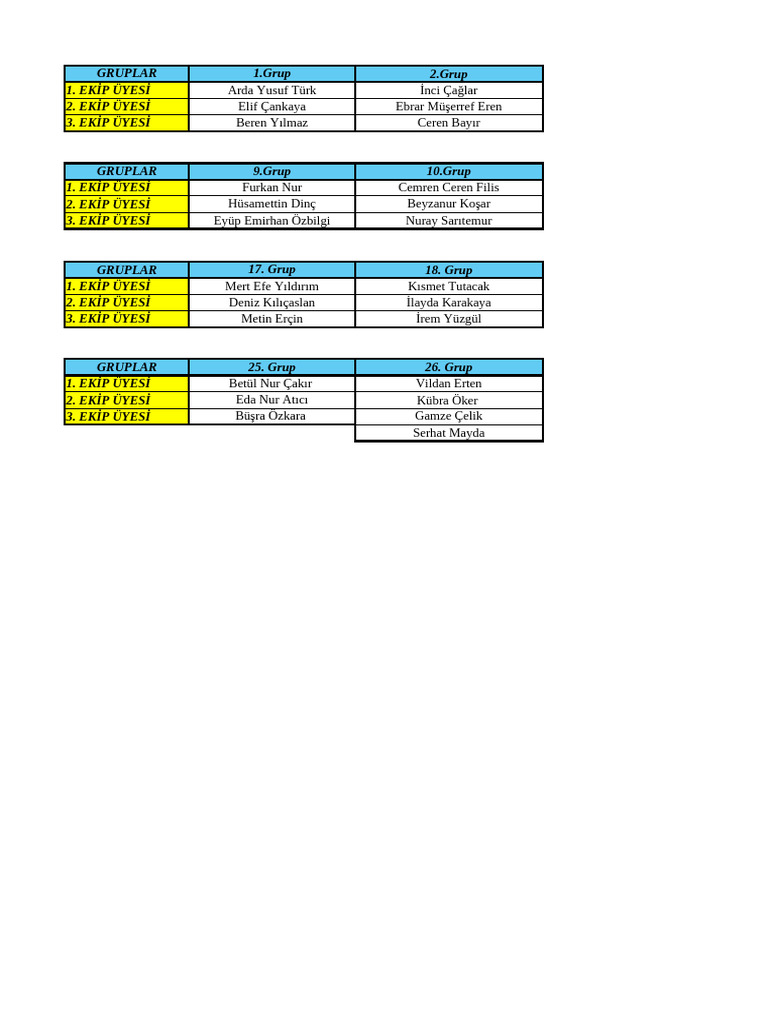 | GRUPLAR | 1.Grup | 2.Grup |
|---|---|---|
| 1. EKİP ÜYESİ | Arda Yusuf Türk | İnci Çağlar |
| 2. EKİP ÜYESİ | Elif Çankaya | Ebrar Müşerref Eren |
| 3. EKİP ÜYESİ | Beren Yılmaz | Ceren Bayır |

| GRUPLAR | 9.Grup | 10.Grup |
|---|---|---|
| 1. EKİP ÜYESİ | Furkan Nur | Cemren Ceren Filis |
| 2. EKİP ÜYESİ | Hüsamettin Dinç | Beyzanur Koşar |
| 3. EKİP ÜYESİ | Eyüp Emirhan Özbilgi | Nuray Sarıtemur |

| GRUPLAR | 17. Grup | 18. Grup |
|---|---|---|
| 1. EKİP ÜYESİ | Mert Efe Yıldırım | Kısmet Tutacak |
| 2. EKİP ÜYESİ | Deniz Kılıçaslan | İlayda Karakaya |
| 3. EKİP ÜYESİ | Metin Erçin | İrem Yüzgül |

| GRUPLAR | 25. Grup | 26. Grup |
|---|---|---|
| 1. EKİP ÜYESİ | Betül Nur Çakır | Vildan Erten |
| 2. EKİP ÜYESİ | Eda Nur Atıcı | Kübra Öker |
| 3. EKİP ÜYESİ | Büşra Özkara | Gamze Çelik |
| | | Serhat Mayda |